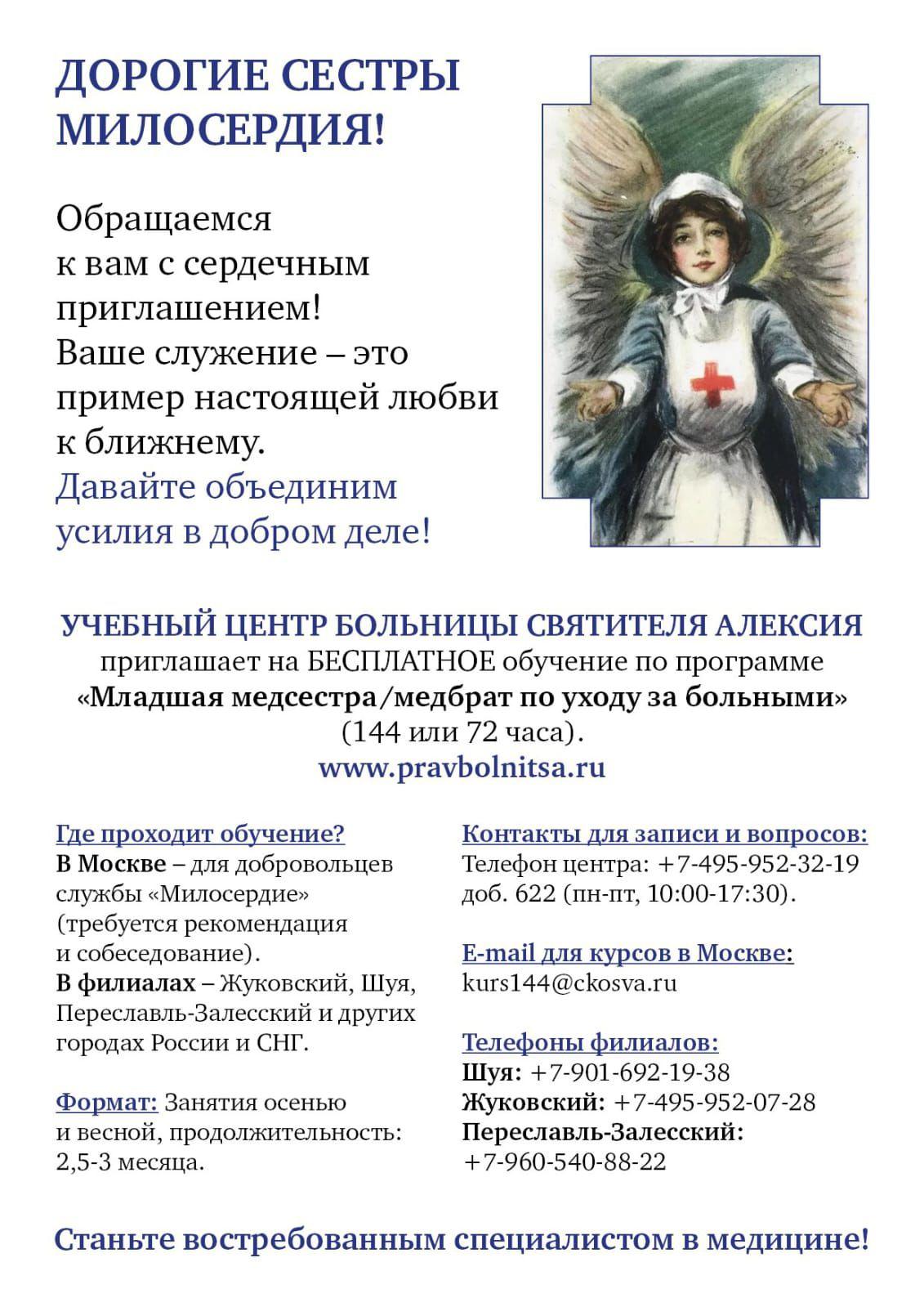 ДОРОГИЕ СЕСТРЫ МИЛОСЕРДИЯ!

Обращаемся к вам с сердечным приглашением! Ваше служение – это пример настоящей любви к ближнему. Давайте объединим усилия в добром деле!

УЧЕБНЫЙ ЦЕНТР БОЛЬНИЦЫ СВЯТИТЕЛЯ АЛЕКСИЯ
приглашает на БЕСПЛАТНОЕ обучение по программе
«Младшая медсестра/медбрат по уходу за больными»
(144 или 72 часа).
www.pravbolnitsa.ru

Где проходит обучение?
В Москве – для добровольцев службы «Милосердие» (требуется рекомендация и собеседование).
В филиалах – Жуковский, Шуя, Переславль-Залесский и других городах России и СНГ.

Формат: Занятия осенью и весной, продолжительность: 2,5-3 месяца.

Контакты для записи и вопросов:
Телефон центра: +7-495-952-32-19 доб. 622 (пн-пт, 10:00-17:30).

E-mail для курсов в Москве:
kurs144@ckosva.ru

Телефоны филиалов:
Шуя: +7-901-692-19-38
Жуковский: +7-495-952-07-28
Переславль-Залесский:
+7-960-540-88-22

Станьте востребованным специалистом в медицине!